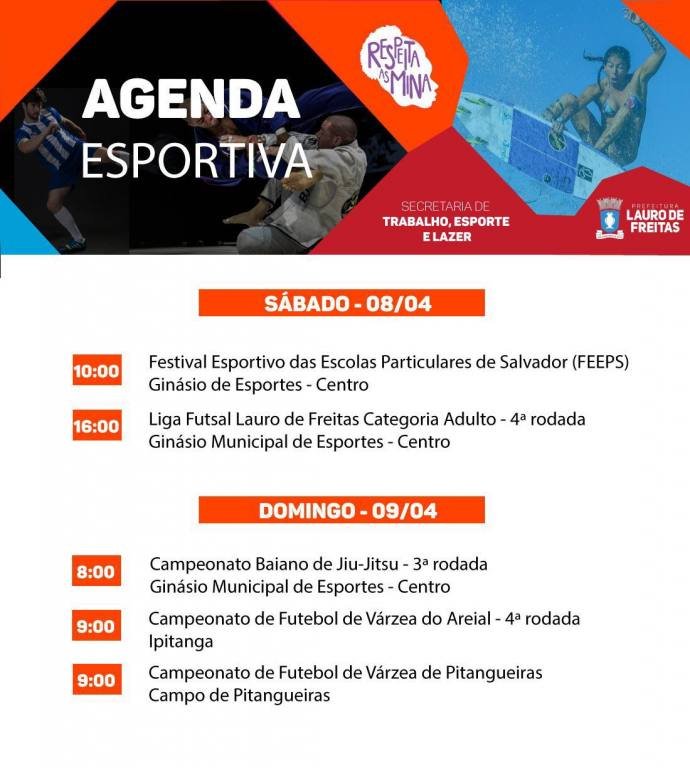 AGENDA
ESPORTIVA

RESPEITA AS MINA

SECRETARIA DE
TRABALHO, ESPORTE
E LAZER

PREFEITURA
LAURO DE FREITAS

SÁBADO - 08/04

10:00 Festival Esportivo das Escolas Particulares de Salvador (FEEPS)
Ginásio de Esportes - Centro

16:00 Liga Futsal Lauro de Freitas Categoria Adulto - 4ª rodada
Ginásio Municipal de Esportes - Centro

DOMINGO - 09/04

8:00 Campeonato Baiano de Jiu-Jitsu - 3ª rodada
Ginásio Municipal de Esportes - Centro

9:00 Campeonato de Futebol de Várzea do Areial - 4ª rodada
Ipitanga

9:00 Campeonato de Futebol de Várzea de Pitangueiras
Campo de Pitangueiras